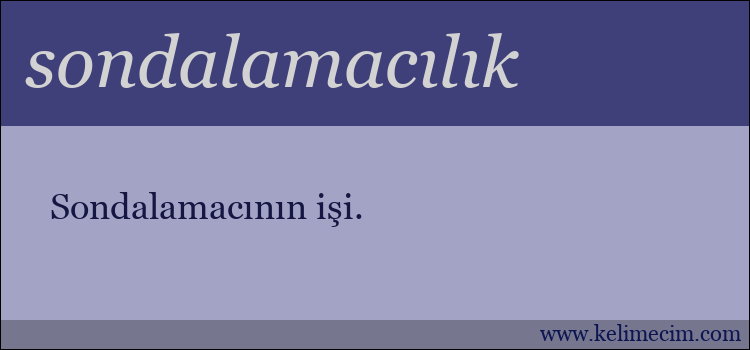 sondalamacılık

Sondalamacının işi.

www.kelimecim.com